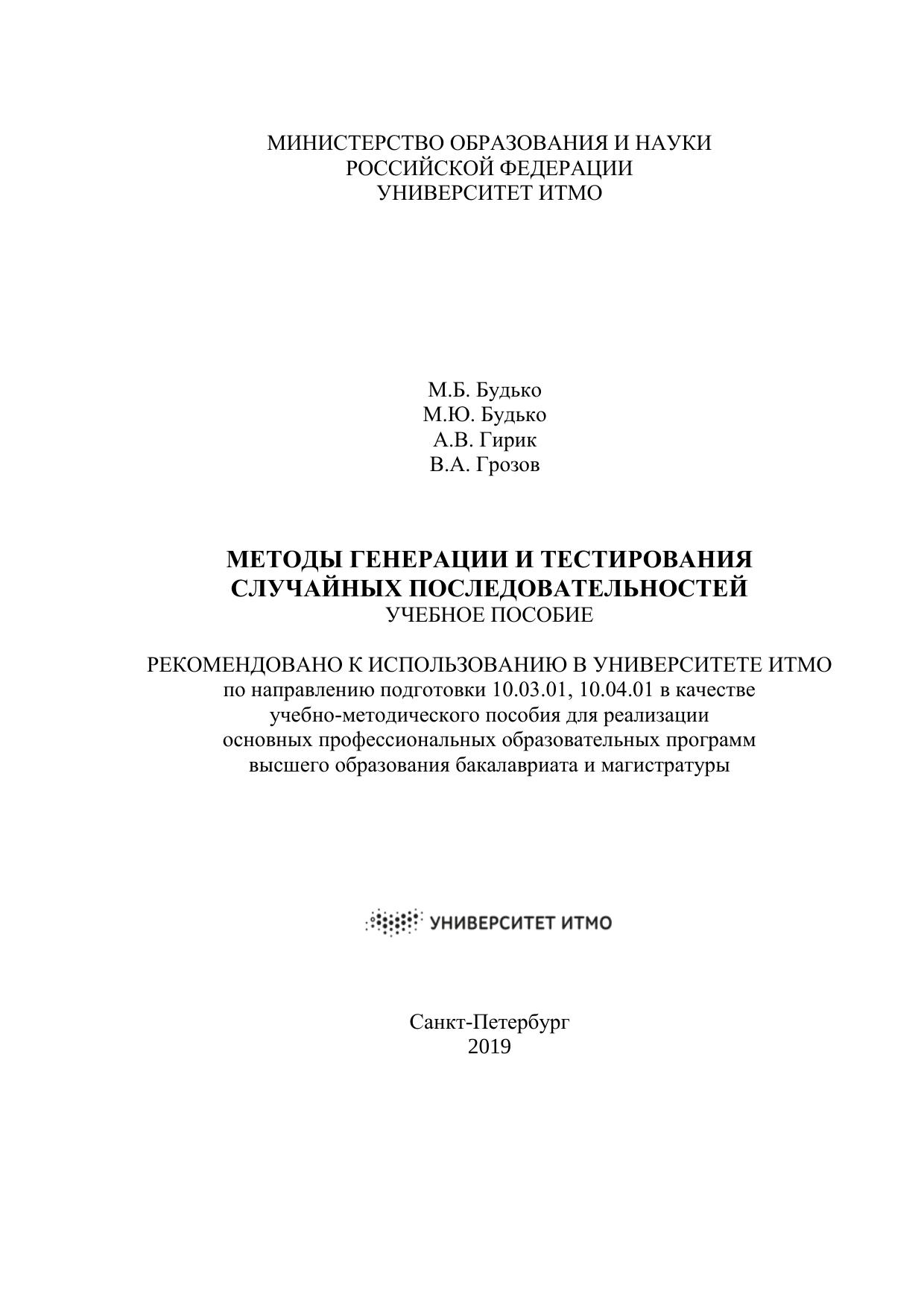 МИНИСТЕРСТВО ОБРАЗОВАНИЯ И НАУКИ
РОССИЙСКОЙ ФЕДЕРАЦИИ
УНИВЕРСИТЕТ ИТМО

М.Б. Будько
М.Ю. Будько
А.В. Гирик
В.А. Грозов

МЕТОДЫ ГЕНЕРАЦИИ И ТЕСТИРОВАНИЯ
СЛУЧАЙНЫХ ПОСЛЕДОВАТЕЛЬНОСТЕЙ
УЧЕБНОЕ ПОСОБИЕ

РЕКОМЕНДОВАНО К ИСПОЛЬЗОВАНИЮ В УНИВЕРСИТЕТЕ ИТМО
по направлению подготовки 10.03.01, 10.04.01 в качестве
учебно-методического пособия для реализации
основных профессиональных образовательных программ
высшего образования бакалавриата и магистратуры

УНИВЕРСИТЕТ ИТМО

Санкт-Петербург
2019